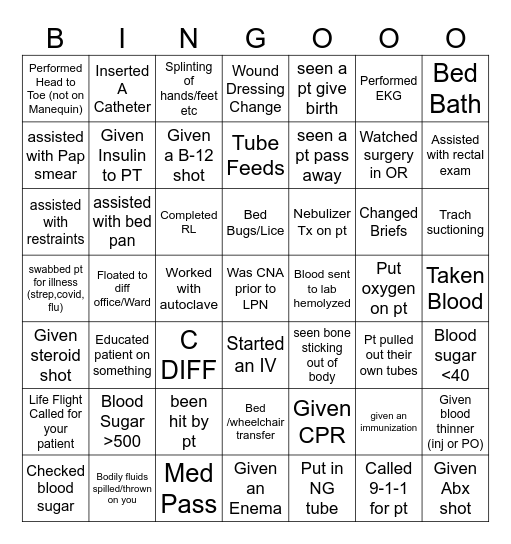 | B | I | N | G | O | O | O |
|---|---|---|---|---|---|---|
| Performed Head to Toe (not on Manequin) | Inserted A Catheter | Splinting of hands/feet etc | Wound Dressing Change | seen a pt give birth | Performed EKG | Bed Bath |
| assisted with Pap smear | Given Insulin to PT | Given a B-12 shot | Tube Feeds | seen a pt pass away | Watched surgery in OR | Assisted with rectal exam |
| assisted with restraints | assisted with bed pan | Completed RL | Bed Bugs/Lice | Nebulizer Tx on pt | Changed Briefs | Trach suctioning |
| swabbed pt for illness (strep,covid, flu) | Floated to diff office/Ward | Worked with autoclave | Was CNA prior to LPN | Blood sent to lab hemolyzed | Put oxygen on pt | Taken Blood |
| Given steroid shot | Educated patient on something | C DIFF | Started an IV | seen bone sticking out of body | Pt pulled out their own tubes | Blood sugar <40 |
| Life Flight Called for your patient | Blood Sugar >500 | been hit by pt | Bed /wheelchair transfer | Given CPR | given an immunization | Given blood thinner (inj or PO) |
| Checked blood sugar | Bodily fluids spilled/thrown on you | Med Pass | Given an Enema | Put in NG tube | Called 9-1-1 for pt | Given Abx shot |